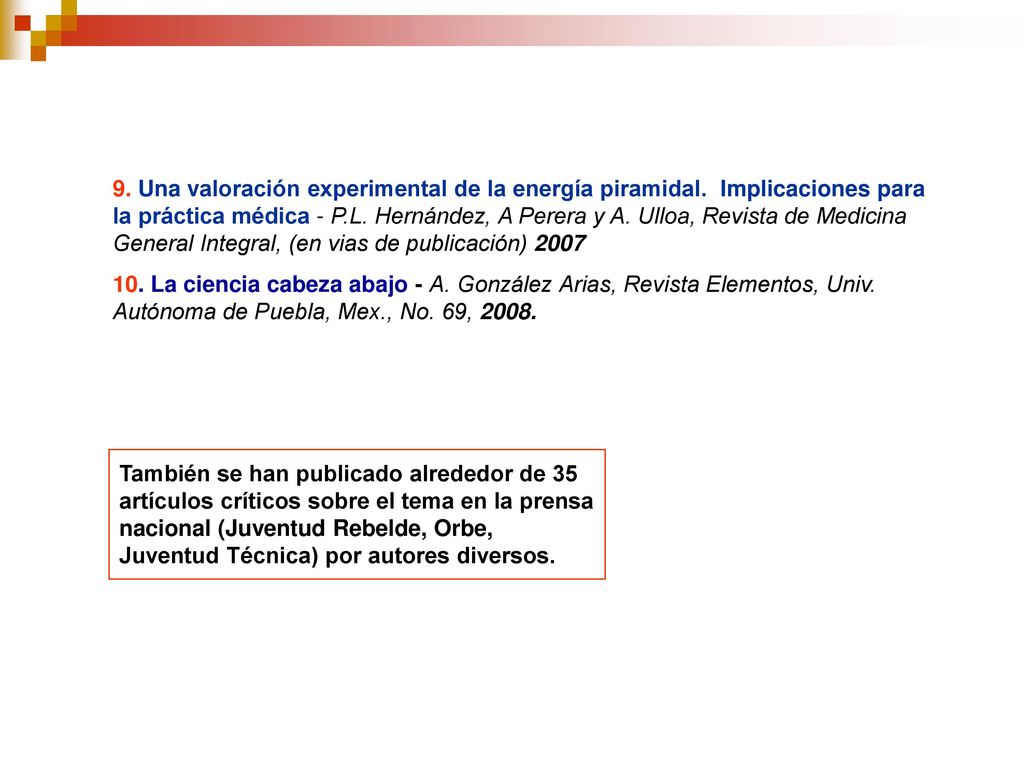 9. Una valoración experimental de la energía piramidal. Implicaciones para la práctica médica - P.L. Hernández, A Perera y A. Ulloa, Revista de Medicina General Integral, (en vias de publicación) 2007

10. La ciencia cabeza abajo - A. González Arias, Revista Elementos, Univ. Autónoma de Puebla, Mex., No. 69, 2008.

También se han publicado alrededor de 35 artículos críticos sobre el tema en la prensa nacional (Juventud Rebelde, Orbe, Juventud Técnica) por autores diversos.